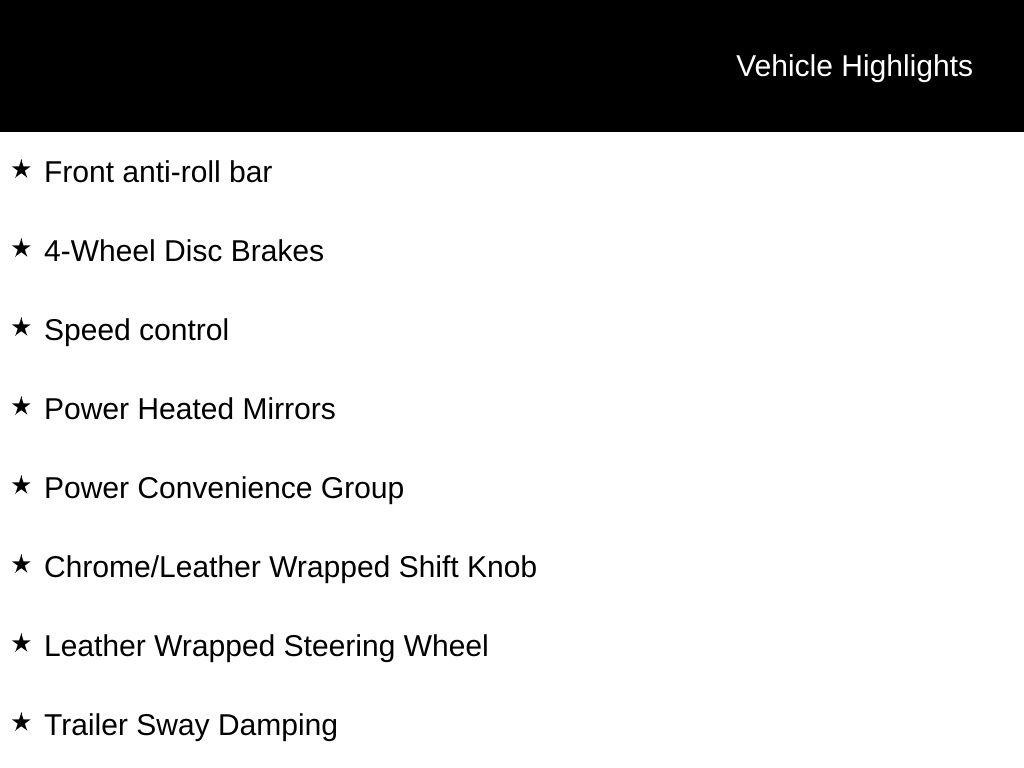 Vehicle Highlights

★ Front anti-roll bar

★ 4-Wheel Disc Brakes

★ Speed control

★ Power Heated Mirrors

★ Power Convenience Group

★ Chrome/Leather Wrapped Shift Knob

★ Leather Wrapped Steering Wheel

★ Trailer Sway Damping